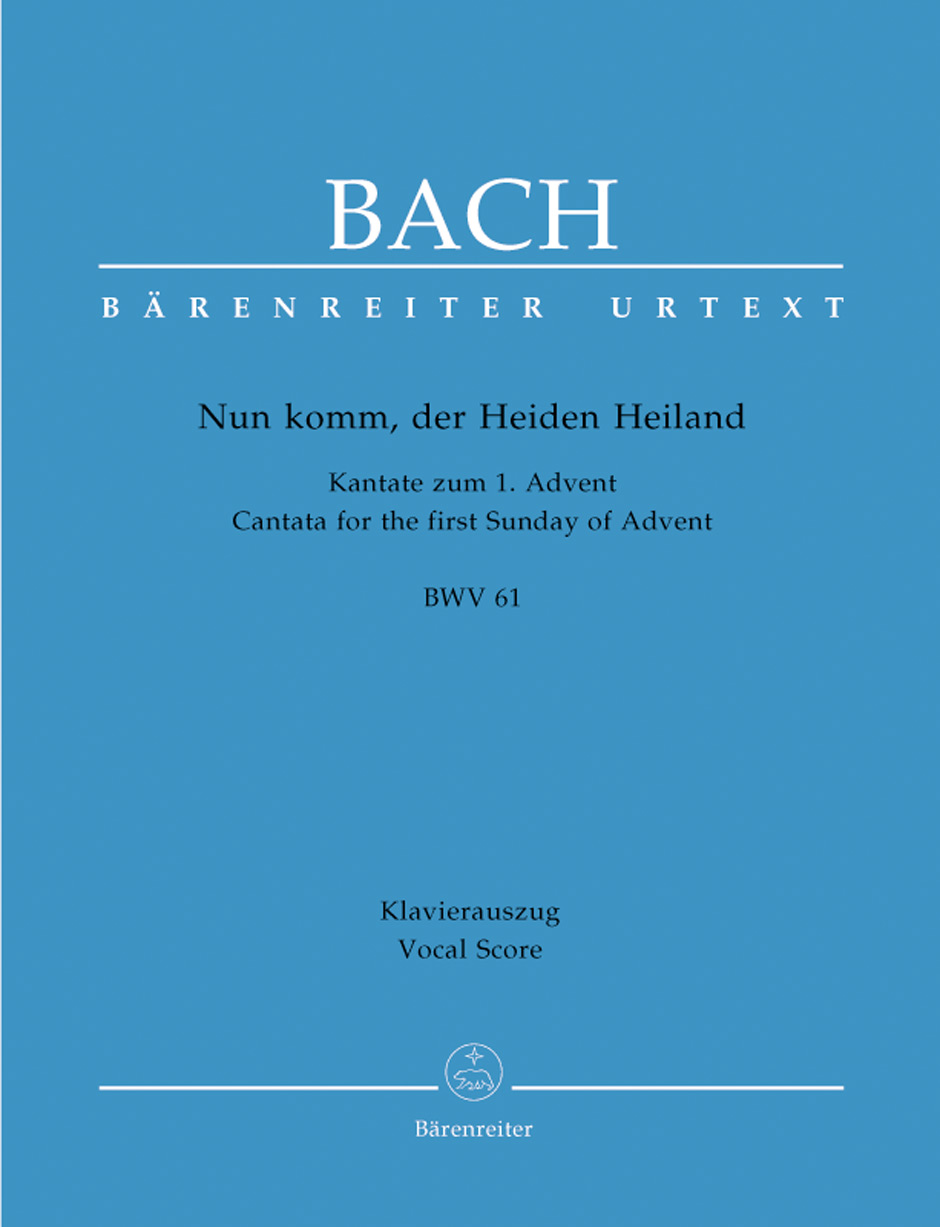 BACH

BÄRENREITER URTEXT

Nun komm, der Heiden Heiland

Kantate zum 1. Advent
Cantata for the first Sunday of Advent

BWV 61

Klavierauszug
Vocal Score

Bärenreiter